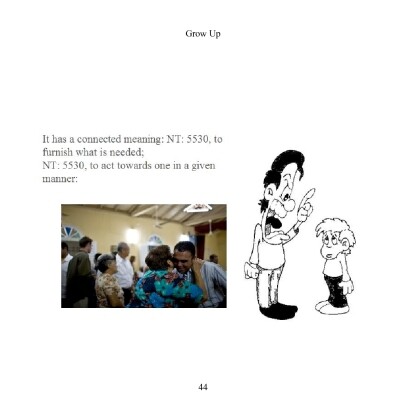 Grow Up

It has a connected meaning: NT: 5530, to furnish what is needed;
NT: 5530, to act towards one in a given manner:

44